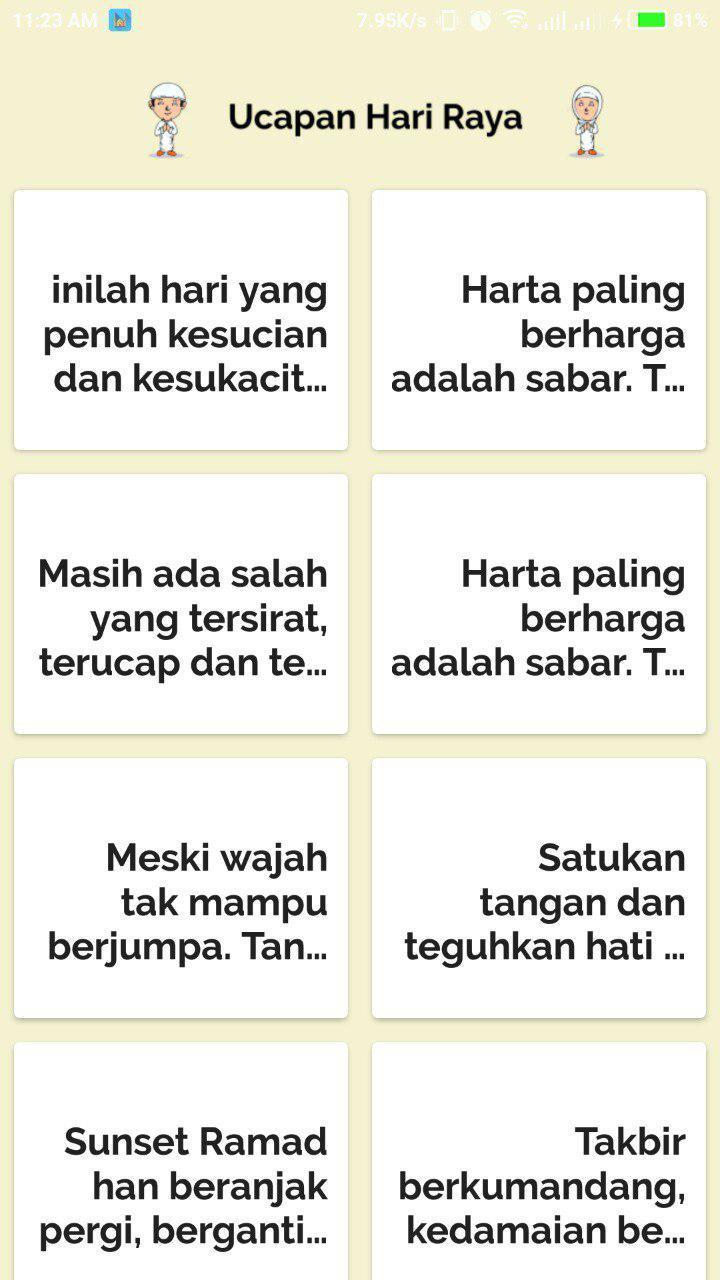 11:23 AM 7.95K/s 81%

Ucapan Hari Raya

inilah hari yang penuh kesucian dan kesukacit...

Harta paling berharga adalah sabar. T...

Masih ada salah yang tersirat, terucap dan te...

Harta paling berharga adalah sabar. T...

Meski wajah tak mampu berjumpa. Tan...

Satukan tangan dan teguhkan hati ...

Sunset Ramad han beranjak pergi, berganti...

Takbir berkumandang, kedamaian be...